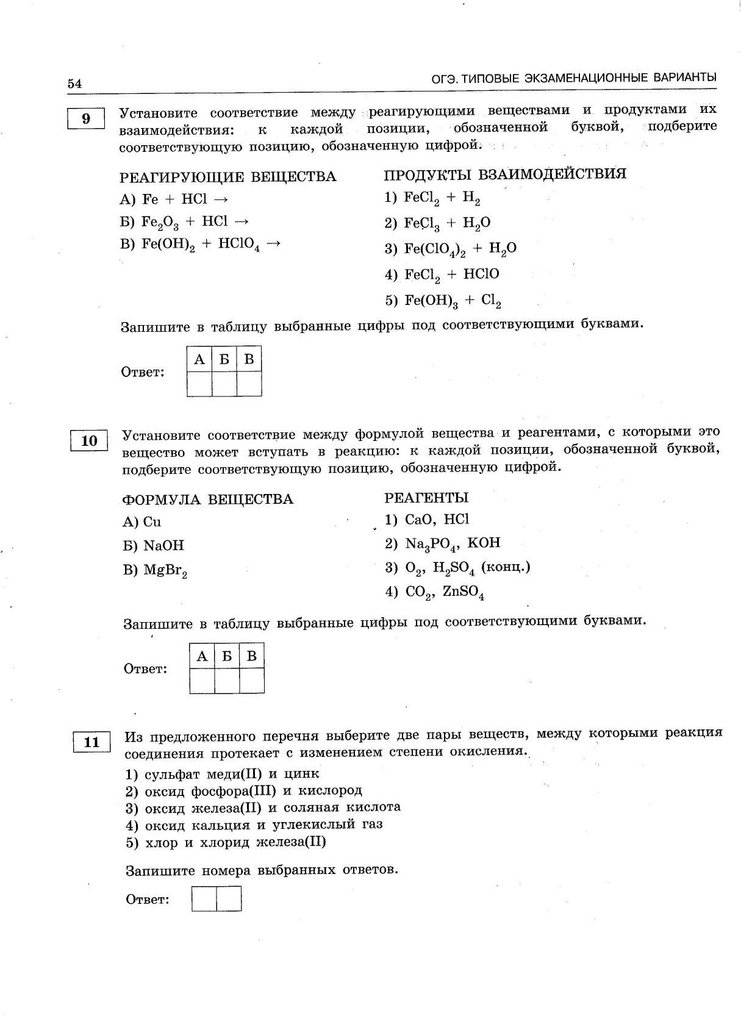 54 ОГЭ. ТИПОВЫЕ ЭКЗАМЕНАЦИОННЫЕ ВАРИАНТЫ

9 Установите соответствие между реагирующими веществами и продуктами их взаимодействия: к каждой позиции, обозначенной буквой, подберите соответствующую позицию, обозначенную цифрой.

РЕАГИРУЮЩИЕ ВЕЩЕСТВА
А) $Fe + HCl \rightarrow$
Б) $Fe_2O_3 + HCl \rightarrow$
В) $Fe(OH)_2 + HClO_4 \rightarrow$

ПРОДУКТЫ ВЗАИМОДЕЙСТВИЯ
1) $FeCl_2 + H_2$
2) $FeCl_3 + H_2O$
3) $Fe(ClO_4)_2 + H_2O$
4) $FeCl_2 + HClO$
5) $Fe(OH)_3 + Cl_2$

Запишите в таблицу выбранные цифры под соответствующими буквами.

Ответ:
| А | Б | В |
|---|---|---|
| | | |

10 Установите соответствие между формулой вещества и реагентами, с которыми это вещество может вступать в реакцию: к каждой позиции, обозначенной буквой, подберите соответствующую позицию, обозначенную цифрой.

ФОРМУЛА ВЕЩЕСТВА
А) $Cu$
Б) $NaOH$
В) $MgBr_2$

РЕАГЕНТЫ
1) $CaO$, $HCl$
2) $Na_3PO_4$, $KOH$
3) $O_2$, $H_2SO_4$ (конц.)
4) $CO_2$, $ZnSO_4$

Запишите в таблицу выбранные цифры под соответствующими буквами.

Ответ:
| А | Б | В |
|---|---|---|
| | | |

11 Из предложенного перечня выберите две пары веществ, между которыми реакция соединения протекает с изменением степени окисления.
1) сульфат меди(II) и цинк
2) оксид фосфора(III) и кислород
3) оксид железа(II) и соляная кислота
4) оксид кальция и углекислый газ
5) хлор и хлорид железа(II)

Запишите номера выбранных ответов.

Ответ: